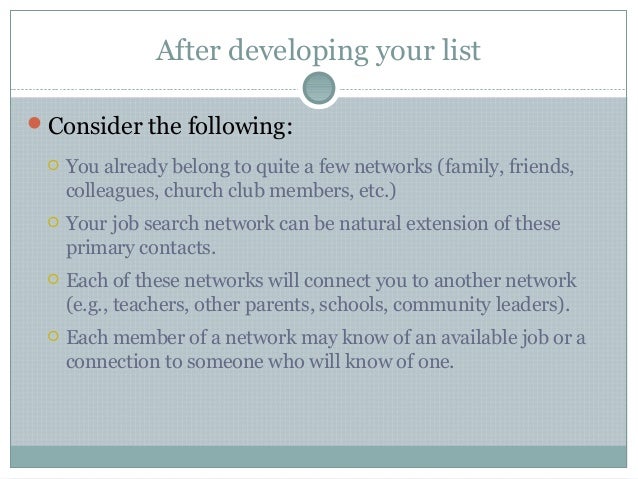 After developing your list

Consider the following:

You already belong to quite a few networks (family, friends, colleagues, church club members, etc.)

Your job search network can be natural extension of these primary contacts.

Each of these networks will connect you to another network (e.g., teachers, other parents, schools, community leaders).

Each member of a network may know of an available job or a connection to someone who will know of one.